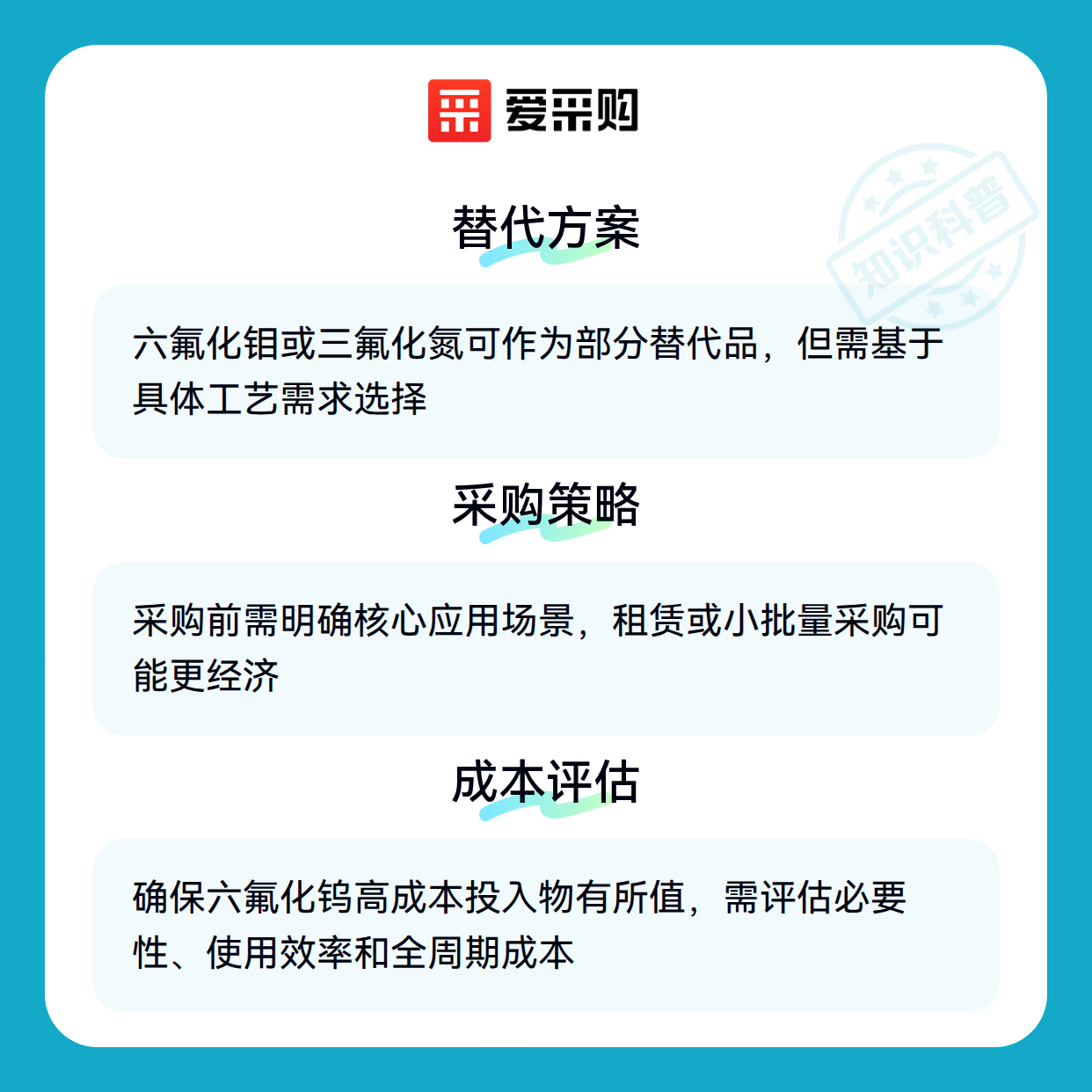 爱采购

替代方案

六氟化钼或三氟化氮可作为部分替代品，但需基于具体工艺需求选择

采购策略

采购前需明确核心应用场景，租赁或小批量采购可能更经济

成本评估

确保六氟化钨高成本投入物有所值，需评估必要性、使用效率和全周期成本

知识科普